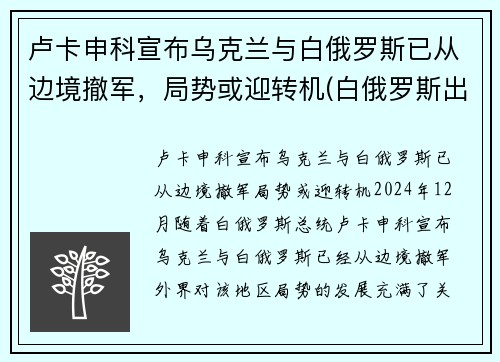 卢卡申科宣布乌克兰与白俄罗斯已从边境撤军，局势或迎转机(白俄罗斯出

卢卡申科宣布乌克兰与白俄罗斯已从边境撤军局势或迎转机2024年12月随着白俄罗斯总统卢卡申科宣布乌克兰与白俄罗斯已经从边境撤军外界对该地区局势的发展充满了关